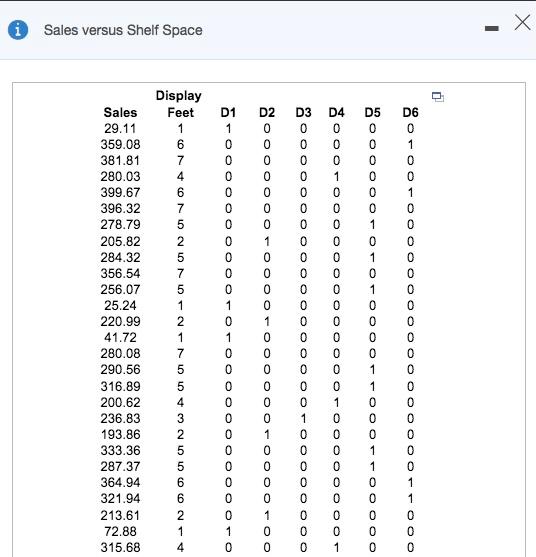 Sales versus Shelf Space

| Sales | Display Feet | D1 | D2 | D3 | D4 | D5 | D6 |
|---|---|---|---|---|---|---|---|
| 29.11 | 1 | 1 | 0 | 0 | 0 | 0 | 0 |
| 359.08 | 6 | 0 | 0 | 0 | 0 | 0 | 1 |
| 381.81 | 7 | 0 | 0 | 0 | 0 | 0 | 0 |
| 280.03 | 4 | 0 | 0 | 0 | 1 | 0 | 0 |
| 399.67 | 6 | 0 | 0 | 0 | 0 | 0 | 1 |
| 396.32 | 7 | 0 | 0 | 0 | 0 | 0 | 0 |
| 278.79 | 5 | 0 | 0 | 0 | 0 | 1 | 0 |
| 205.82 | 2 | 0 | 1 | 0 | 0 | 0 | 0 |
| 284.32 | 5 | 0 | 0 | 0 | 0 | 1 | 0 |
| 356.54 | 7 | 0 | 0 | 0 | 0 | 0 | 0 |
| 256.07 | 5 | 0 | 0 | 0 | 0 | 1 | 0 |
| 25.24 | 1 | 1 | 0 | 0 | 0 | 0 | 0 |
| 220.99 | 2 | 0 | 1 | 0 | 0 | 0 | 0 |
| 41.72 | 1 | 1 | 0 | 0 | 0 | 0 | 0 |
| 280.08 | 7 | 0 | 0 | 0 | 0 | 0 | 0 |
| 290.56 | 5 | 0 | 0 | 0 | 0 | 1 | 0 |
| 316.89 | 5 | 0 | 0 | 0 | 0 | 1 | 0 |
| 200.62 | 4 | 0 | 0 | 0 | 1 | 0 | 0 |
| 236.83 | 3 | 0 | 0 | 1 | 0 | 0 | 0 |
| 193.86 | 2 | 0 | 1 | 0 | 0 | 0 | 0 |
| 333.36 | 5 | 0 | 0 | 0 | 0 | 1 | 0 |
| 287.37 | 5 | 0 | 0 | 0 | 0 | 1 | 0 |
| 364.94 | 6 | 0 | 0 | 0 | 0 | 0 | 1 |
| 321.94 | 6 | 0 | 0 | 0 | 0 | 0 | 1 |
| 213.61 | 2 | 0 | 1 | 0 | 0 | 0 | 0 |
| 72.88 | 1 | 1 | 0 | 0 | 0 | 0 | 0 |
| 315.68 | 4 | 0 | 0 | 0 | 1 | 0 | 0 |